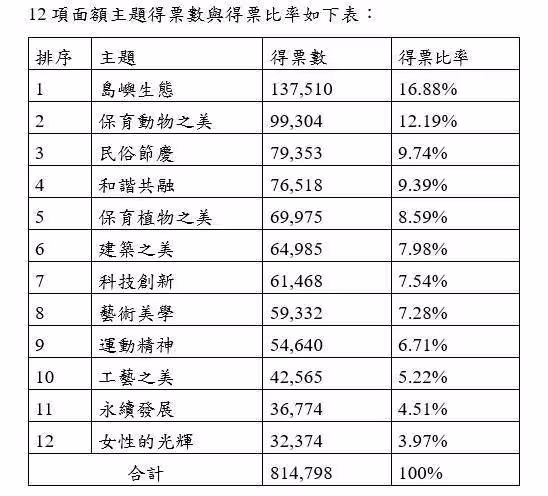 12 項面額主題得票數與得票比率如下表：

| 排序 | 主題 | 得票數 | 得票比率 |
|---|---|---|---|
| 1 | 島嶼生態 | 137,510 | 16.88% |
| 2 | 保育動物之美 | 99,304 | 12.19% |
| 3 | 民俗節慶 | 79,353 | 9.74% |
| 4 | 和諧共融 | 76,518 | 9.39% |
| 5 | 保育植物之美 | 69,975 | 8.59% |
| 6 | 建築之美 | 64,985 | 7.98% |
| 7 | 科技創新 | 61,468 | 7.54% |
| 8 | 藝術美學 | 59,332 | 7.28% |
| 9 | 運動精神 | 54,640 | 6.71% |
| 10 | 工藝之美 | 42,565 | 5.22% |
| 11 | 永續發展 | 36,774 | 4.51% |
| 12 | 女性的光輝 | 32,374 | 3.97% |
| 合計 | | 814,798 | 100% |